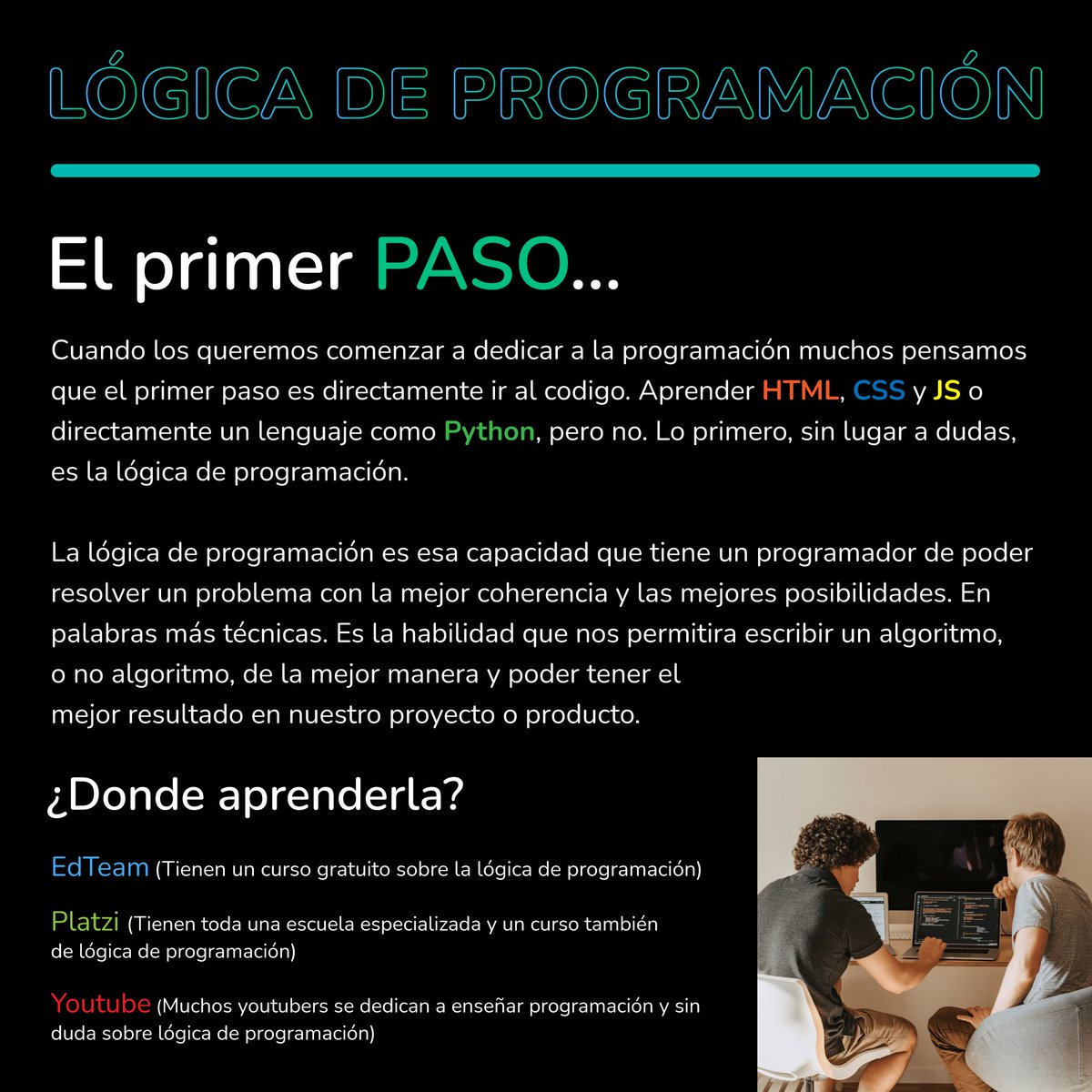 LÓGICA DE PROGRAMACIÓN

El primer PASO...

Cuando los queremos comenzar a dedicar a la programación muchos pensamos que el primer paso es directamente ir al codigo. Aprender HTML, CSS y JS o directamente un lenguaje como Python, pero no. Lo primero, sin lugar a dudas, es la lógica de programación.

La lógica de programación es esa capacidad que tiene un programador de poder resolver un problema con la mejor coherencia y las mejores posibilidades. En palabras más técnicas. Es la habilidad que nos permitira escribir un algoritmo, o no algoritmo, de la mejor manera y poder tener el mejor resultado en nuestro proyecto o producto.

¿Donde aprenderla?

EdTeam (Tienen un curso gratuito sobre la lógica de programación)

Platzi (Tienen toda una escuela especializada y un curso también de lógica de programación)

Youtube (Muchos youtubers se dedican a enseñar programación y sin duda sobre lógica de programación)